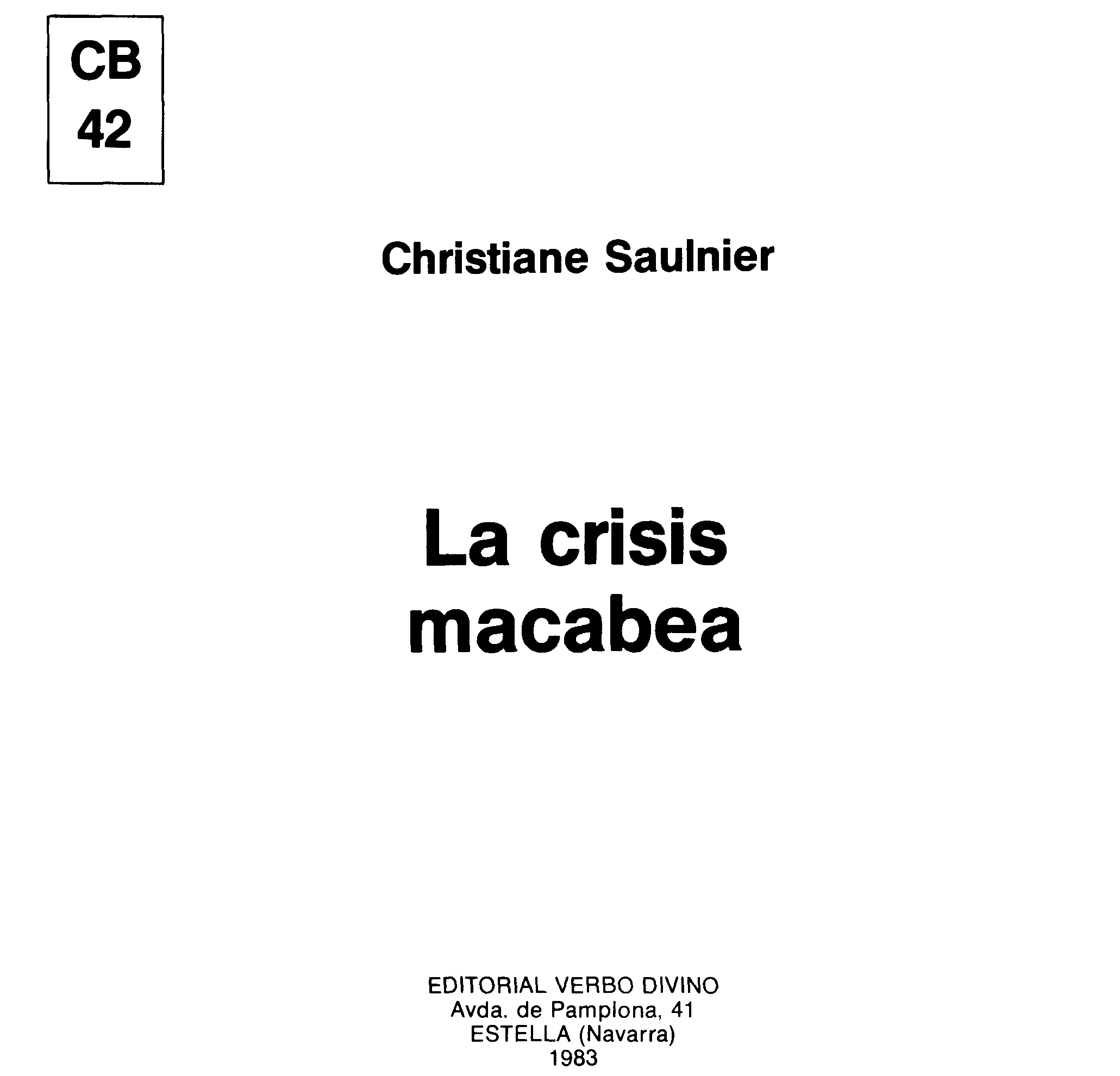 CB
42

Christiane Saulnier

La crisis
macabea

EDITORIAL VERBO DIVINO
Avda. de Pamplona, 41
ESTELLA (Navarra)
1983